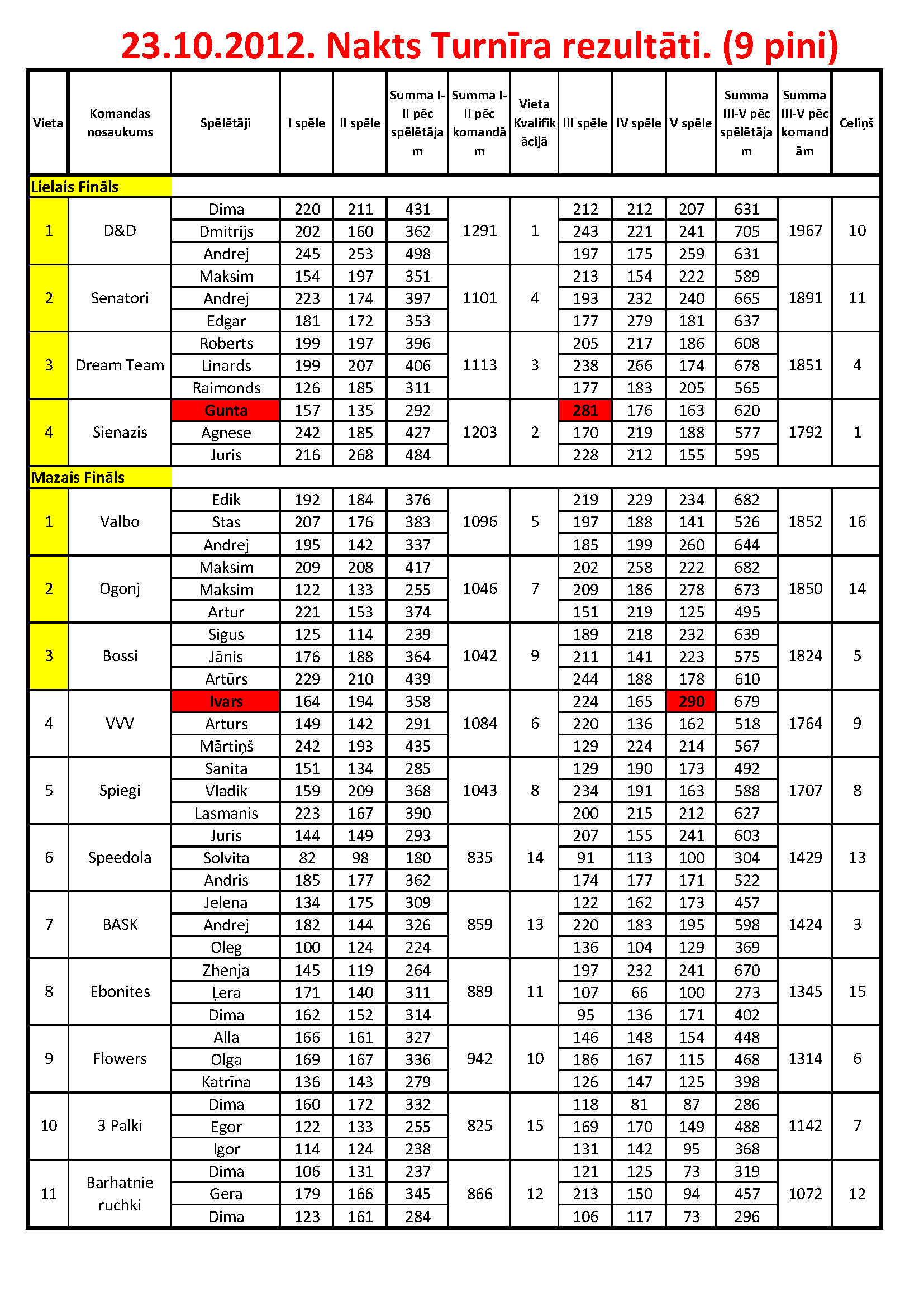 23.10.2012. Nakts Turnīra rezultāti. (9 pini)

| Vieta | Komandas nosaukums | Spēlētāji | I spēle | II spēle | Summa I-II pēc spēlētājam | Summa I-II pēc komandām | Vieta Kvalifikācijā | III spēle | IV spēle | V spēle | Summa III-V pēc spēlētājam | Summa III-V pēc komandām | Celiņš |
|---|---|---|---|---|---|---|---|---|---|---|---|---|---|
| Lielais Fināls | | | | | | | | | | | | | |
| 1 | D&D | Dima | 220 | 211 | 431 | 1291 | 1 | 212 | 212 | 207 | 631 | 1967 | 10 |
| | | Dmitrijs | 202 | 160 | 362 | | | 243 | 221 | 241 | 705 | | |
| | | Andrej | 245 | 253 | 498 | | | 197 | 175 | 259 | 631 | | |
| 2 | Senatori | Maksim | 154 | 197 | 351 | 1101 | 4 | 213 | 154 | 222 | 589 | 1891 | 11 |
| | | Andrej | 223 | 174 | 397 | | | 193 | 232 | 240 | 665 | | |
| | | Edgar | 181 | 172 | 353 | | | 177 | 279 | 181 | 637 | | |
| 3 | Dream Team | Roberts | 199 | 197 | 396 | 1113 | 3 | 205 | 217 | 186 | 608 | 1851 | 4 |
| | | Linards | 199 | 207 | 406 | | | 238 | 266 | 174 | 678 | | |
| | | Raimonds | 126 | 185 | 311 | | | 177 | 183 | 205 | 565 | | |
| 4 | Sienazis | Gunta | 157 | 135 | 292 | 1203 | 2 | 281 | 176 | 163 | 620 | 1792 | 1 |
| | | Agnese | 242 | 185 | 427 | | | 170 | 219 | 188 | 577 | | |
| | | Juris | 216 | 268 | 484 | | | 228 | 212 | 155 | 595 | | |
| Mazais Fināls | | | | | | | | | | | | | |
| 1 | Valbo | Edik | 192 | 184 | 376 | 1096 | 5 | 219 | 229 | 234 | 682 | 1852 | 16 |
| | | Stas | 207 | 176 | 383 | | | 197 | 188 | 141 | 526 | | |
| | | Andrej | 195 | 142 | 337 | | | 185 | 199 | 260 | 644 | | |
| 2 | Ogonj | Maksim | 209 | 208 | 417 | 1046 | 7 | 202 | 258 | 222 | 682 | 1850 | 14 |
| | | Maksim | 122 | 133 | 255 | | | 209 | 186 | 278 | 673 | | |
| | | Artur | 221 | 153 | 374 | | | 151 | 219 | 125 | 495 | | |
| 3 | Bossi | Sigus | 125 | 114 | 239 | 1042 | 9 | 189 | 218 | 232 | 639 | 1824 | 5 |
| | | Jānis | 176 | 188 | 364 | | | 211 | 141 | 223 | 575 | | |
| | | Artūrs | 229 | 210 | 439 | | | 244 | 188 | 178 | 610 | | |
| 4 | VVV | Ivars | 164 | 194 | 358 | 1084 | 6 | 224 | 165 | 290 | 679 | 1764 | 9 |
| | | Arturs | 149 | 142 | 291 | | | 220 | 136 | 162 | 518 | | |
| | | Mārtiņš | 242 | 193 | 435 | | | 129 | 224 | 214 | 567 | | |
| 5 | Spiegi | Sanita | 151 | 134 | 285 | 1043 | 8 | 129 | 190 | 173 | 492 | 1707 | 8 |
| | | Vladik | 159 | 209 | 368 | | | 234 | 191 | 163 | 588 | | |
| | | Lasmanis | 223 | 167 | 390 | | | 200 | 215 | 212 | 627 | | |
| 6 | Speedola | Juris | 144 | 149 | 293 | 835 | 14 | 207 | 155 | 241 | 603 | 1429 | 13 |
| | | Solvita | 82 | 98 | 180 | | | 91 | 113 | 100 | 304 | | |
| | | Andris | 185 | 177 | 362 | | | 174 | 177 | 171 | 522 | | |
| 7 | BASK | Jelena | 134 | 175 | 309 | 859 | 13 | 122 | 162 | 173 | 457 | 1424 | 3 |
| | | Andrej | 182 | 144 | 326 | | | 220 | 183 | 195 | 598 | | |
| | | Oleg | 100 | 124 | 224 | | | 136 | 104 | 129 | 369 | | |
| 8 | Ebonites | Zhenja | 145 | 119 | 264 | 889 | 11 | 197 | 232 | 241 | 670 | 1345 | 15 |
| | | Ļera | 171 | 140 | 311 | | | 107 | 66 | 100 | 273 | | |
| | | Dima | 162 | 152 | 314 | | | 95 | 136 | 171 | 402 | | |
| 9 | Flowers | Alla | 166 | 161 | 327 | 942 | 10 | 146 | 148 | 154 | 448 | 1314 | 6 |
| | | Olga | 169 | 167 | 336 | | | 186 | 167 | 115 | 468 | | |
| | | Katrīna | 136 | 143 | 279 | | | 126 | 147 | 125 | 398 | | |
| 10 | 3 Palki | Dima | 160 | 172 | 332 | 825 | 15 | 118 | 81 | 87 | 286 | 1142 | 7 |
| | | Egor | 122 | 133 | 255 | | | 169 | 170 | 149 | 488 | | |
| | | Igor | 114 | 124 | 238 | | | 131 | 142 | 95 | 368 | | |
| 11 | Barhatnie ruchki | Dima | 106 | 131 | 237 | 866 | 12 | 121 | 125 | 73 | 319 | 1072 | 12 |
| | | Gera | 179 | 166 | 345 | | | 213 | 150 | 94 | 457 | | |
| | | Dima | 123 | 161 | 284 | | | 106 | 117 | 73 | 296 | | |